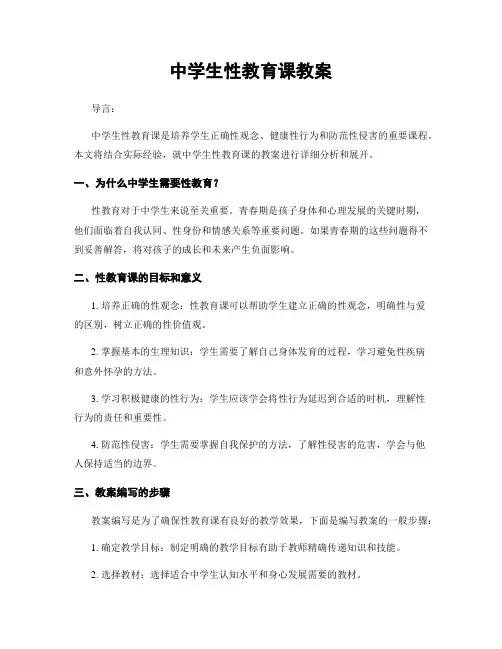 中学生性教育课教案

导言：

中学生性教育课是培养学生正确性观念、健康性行为和防范性侵害的重要课程。本文将结合实际经验，就中学生性教育课的教案进行详细分析和展开。

一、为什么中学生需要性教育？

性教育对于中学生来说至关重要。青春期是孩子身体和心理发展的关键时期，他们面临着自我认同、性身份和情感关系等重要问题。如果青春期的这些问题得不到妥善解答，将对孩子的成长和未来产生负面影响。

二、性教育课的目标和意义

1. 培养正确的性观念：性教育课可以帮助学生建立正确的性观念，明确性与爱的区别，树立正确的性价值观。

2. 掌握基本的生理知识：学生需要了解自己身体发育的过程，学习避免性疾病和意外怀孕的方法。

3. 学习积极健康的性行为：学生应该学会将性行为延迟到合适的时机，理解性行为的责任和重要性。

4. 防范性侵害：学生需要掌握自我保护的方法，了解性侵害的危害，学会与他人保持适当的边界。

三、教案编写的步骤

教案编写是为了确保性教育课有良好的教学效果，下面是编写教案的一般步骤：

1. 确定教学目标：制定明确的教学目标有助于教师精确传递知识和技能。

2. 选择教材：选择适合中学生认知水平和身心发展需要的教材。